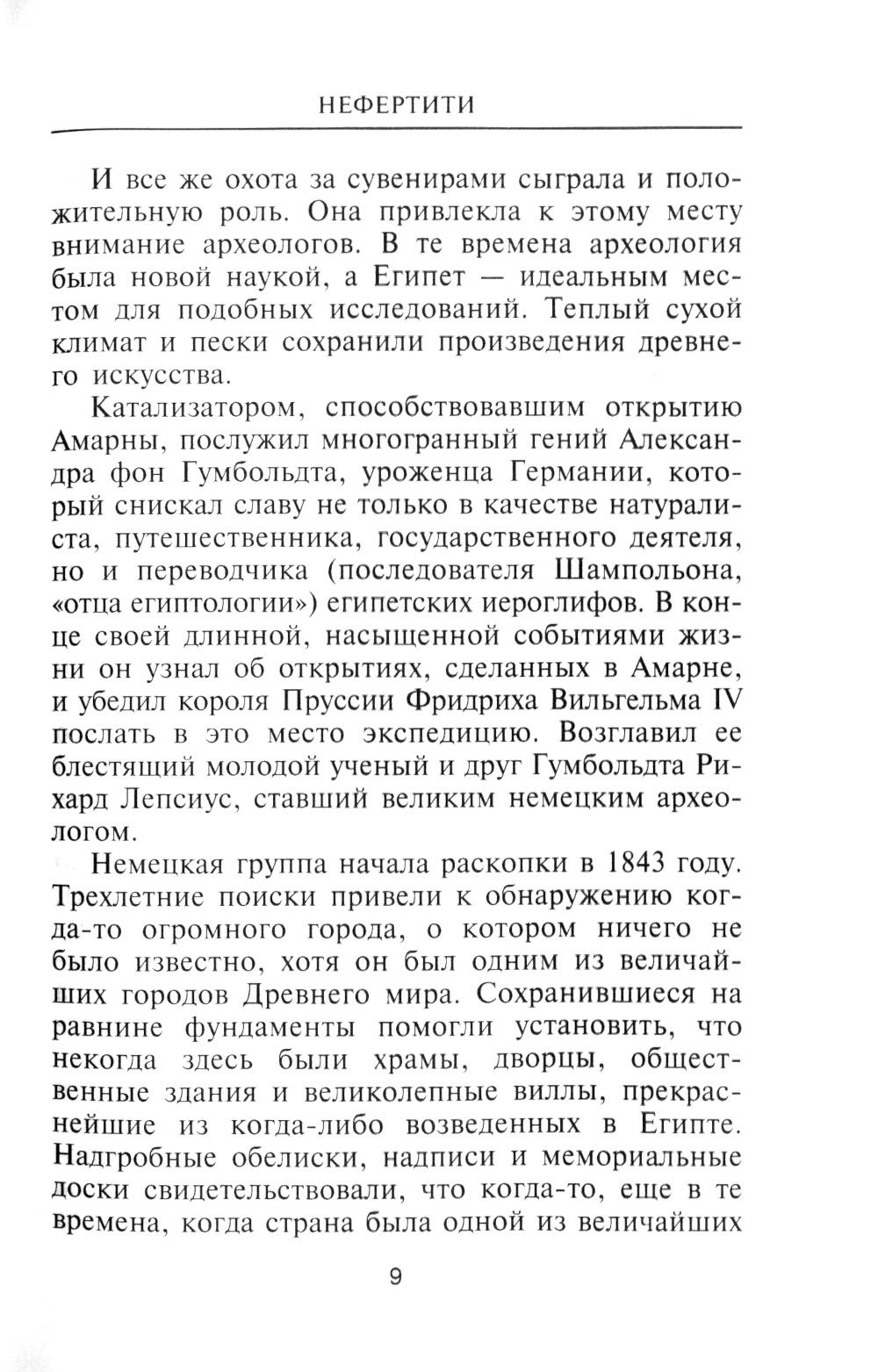 НЕФЕРТИТИ

И все же охота за сувенирами сыграла и положительную роль. Она привлекла к этому месту внимание археологов. В те времена археология была новой наукой, а Египет — идеальным местом для подобных исследований. Теплый сухой климат и пески сохранили произведения древнего искусства.

Катализатором, способствовавшим открытию Амарны, послужил многогранный гений Александра фон Гумбольдта, уроженца Германии, который снискал славу не только в качестве натуралиста, путешественника, государственного деятеля, но и переводчика (последователя Шампольона, «отца египтологии») египетских иероглифов. В конце своей длинной, насыщенной событиями жизни он узнал об открытиях, сделанных в Амарне, и убедил короля Пруссии Фридриха Вильгельма IV послать в это место экспедицию. Возглавил ее блестящий молодой ученый и друг Гумбольдта Рихард Лепсиус, ставший великим немецким археологом.

Немецкая группа начала раскопки в 1843 году. Трехлетние поиски привели к обнаружению когда-то огромного города, о котором ничего не было известно, хотя он был одним из величайших городов Древнего мира. Сохранившиеся на равнине фундаменты помогли установить, что некогда здесь были храмы, дворцы, общественные здания и великолепные виллы, прекраснейшие из когда-либо возведенных в Египте. Надгробные обелиски, надписи и мемориальные доски свидетельствовали, что когда-то, еще в те времена, когда страна была одной из величайших

9